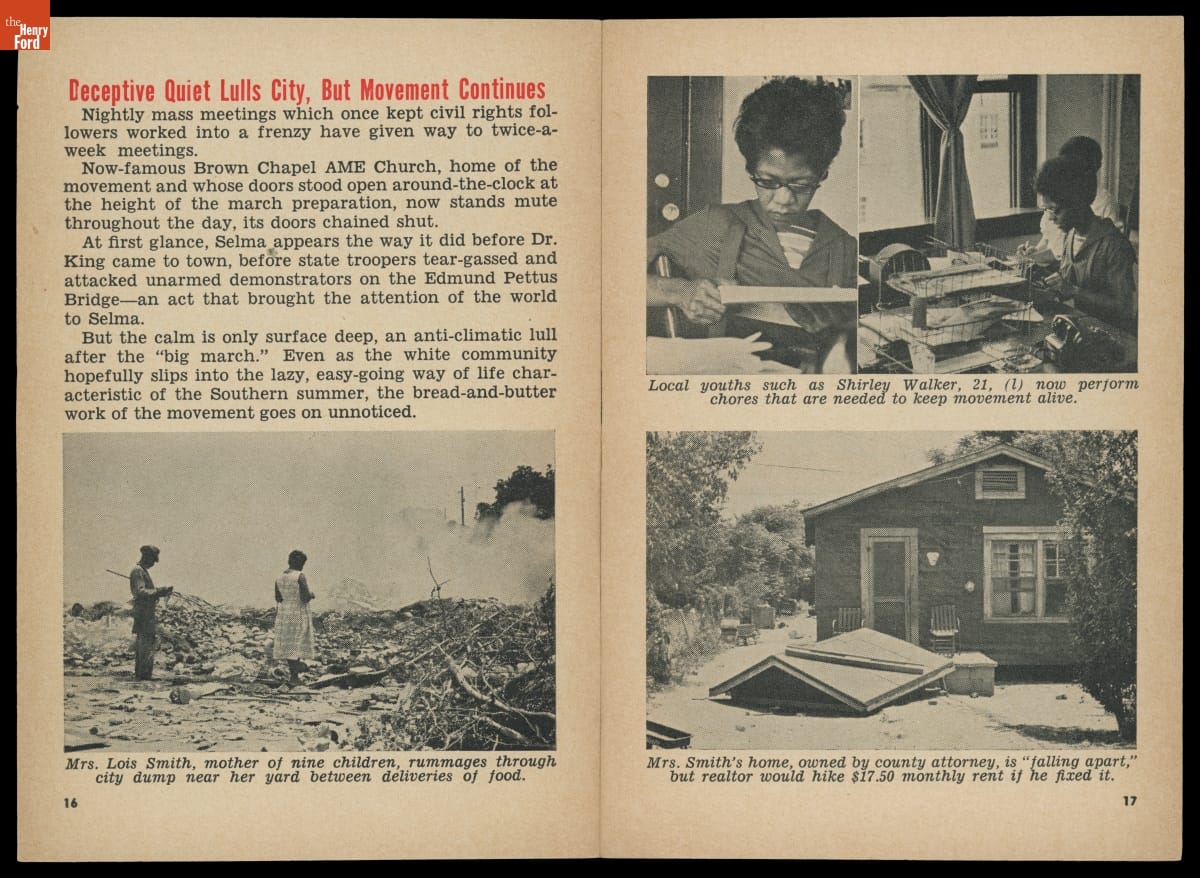 the Henry Ford

Deceptive Quiet Lulls City, But Movement Continues

Nightly mass meetings which once kept civil rights followers worked into a frenzy have given way to twice-a-week meetings.

Now-famous Brown Chapel AME Church, home of the movement and whose doors stood open around-the-clock at the height of the march preparation, now stands mute throughout the day, its doors chained shut.

At first glance, Selma appears the way it did before Dr. King came to town, before state troopers tear-gassed and attacked unarmed demonstrators on the Edmund Pettus Bridge—an act that brought the attention of the world to Selma.

But the calm is only surface deep, an anti-climatic lull after the "big march." Even as the white community hopefully slips into the lazy, easy-going way of life characteristic of the Southern summer, the bread-and-butter work of the movement goes on unnoticed.

Mrs. Lois Smith, mother of nine children, rummages through city dump near her yard between deliveries of food.

16

Local youths such as Shirley Walker, 21, (l) now perform chores that are needed to keep movement alive.

Mrs. Smith's home, owned by county attorney, is "falling apart," but realtor would hike $17.50 monthly rent if he fixed it.

17